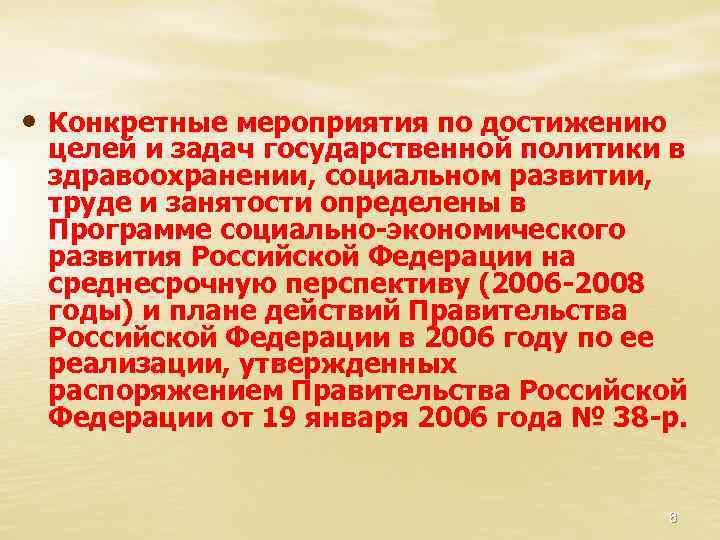 • Конкретные мероприятия по достижению целей и задач государственной политики в здравоохранении, социальном развитии, труде и занятости определены в Программе социально-экономического развития Российской Федерации на среднесрочную перспективу (2006-2008 годы) и плане действий Правительства Российской Федерации в 2006 году по ее реализации, утвержденных распоряжением Правительства Российской Федерации от 19 января 2006 года № 38-р.

8